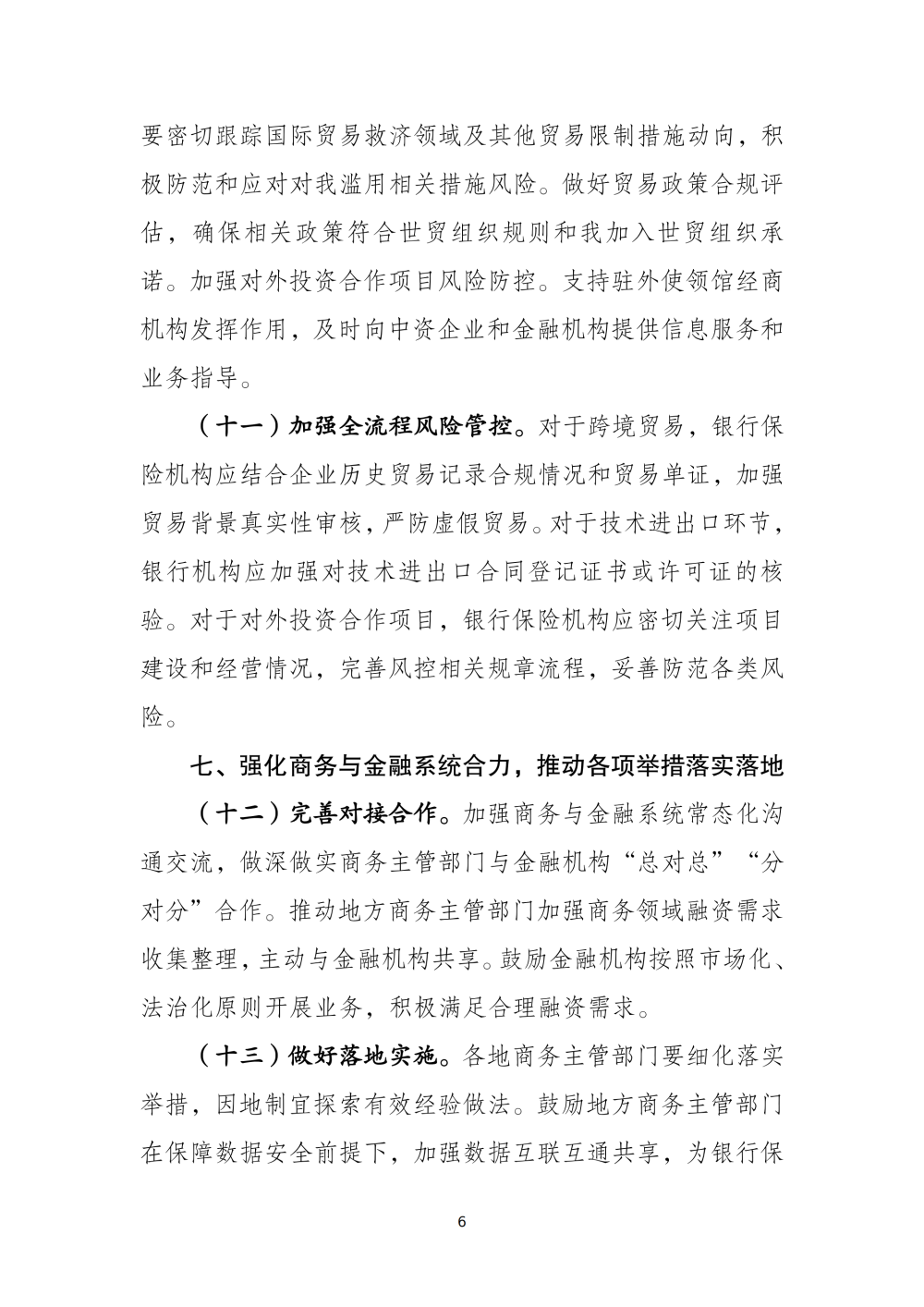 要密切跟踪国际贸易救济领域及其他贸易限制措施动向，积极防范和应对对我滥用相关措施风险。做好贸易政策合规评估，确保相关政策符合世贸组织规则和我加入世贸组织承诺。加强对外投资合作项目风险防控。支持驻外使领馆经商机构发挥作用，及时向中资企业和金融机构提供信息服务和业务指导。

（十一）加强全流程风险管控。对于跨境贸易，银行保险机构应结合企业历史贸易记录合规情况和贸易单证，加强贸易背景真实性审核，严防虚假贸易。对于技术进出口环节，银行机构应加强对技术进出口合同登记证书或许可证的核验。对于对外投资合作项目，银行保险机构应密切关注项目建设和经营情况，完善风控相关规章流程，妥善防范各类风险。

七、强化商务与金融系统合力，推动各项举措落实落地

（十二）完善对接合作。加强商务与金融系统常态化沟通交流，做深做实商务主管部门与金融机构“总对总”“分对分”合作。推动地方商务主管部门加强商务领域融资需求收集整理，主动与金融机构共享。鼓励金融机构按照市场化、法治化原则开展业务，积极满足合理融资需求。

（十三）做好落地实施。各地商务主管部门要细化落实举措，因地制宜探索有效经验做法。鼓励地方商务主管部门在保障数据安全前提下，加强数据互联互通共享，为银行保

6